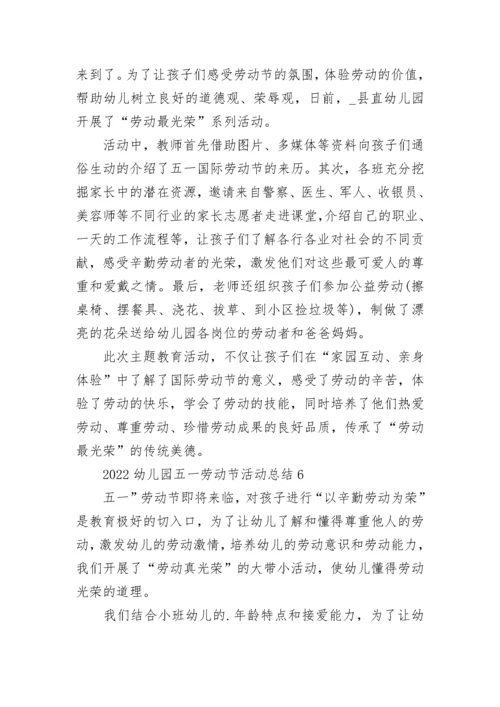 来到了。为了让孩子们感受劳动节的氛围，体验劳动的价值，帮助幼儿树立良好的道德观、荣辱观，日前，_县直幼儿园开展了“劳动最光荣”系列活动。

活动中，教师首先借助图片、多媒体等资料向孩子们通俗生动的介绍了五一国际劳动节的来历。其次，各班充分挖掘家长中的潜在资源，邀请来自警察、医生、军人、收银员、美容师等不同行业的家长志愿者走进课堂,介绍自己的职业、一天的工作流程等，让孩子们了解各行各业对社会的不同贡献，感受辛勤劳动者的光荣，激发他们对这些最可爱人的尊重和爱戴之情。最后，老师还组织孩子们参加公益劳动(擦桌椅、摆餐具、浇花、拔草、到小区捡垃圾等)，制做了漂亮的花朵送给幼儿园各岗位的劳动者和爸爸妈妈。

此次主题教育活动，不仅让孩子们在“家园互动、亲身体验”中了解了国际劳动节的意义，感受了劳动的辛苦，体验了劳动的快乐，学会了劳动的技能，同时培养了他们热爱劳动、尊重劳动、珍惜劳动成果的良好品质，传承了“劳动最光荣”的传统美德。

2022 幼儿园五一劳动节活动总结 6

五一”劳动节即将来临，对孩子进行“以辛勤劳动为荣”是教育极好的切入口，为了让幼儿了解和懂得尊重他人的劳动，激发幼儿的劳动激情，培养幼儿的劳动意识和劳动能力，我们开展了“劳动真光荣”的大带小活动，使幼儿懂得劳动光荣的道理。

我们结合小班幼儿的.年龄特点和接爱能力，为了让幼